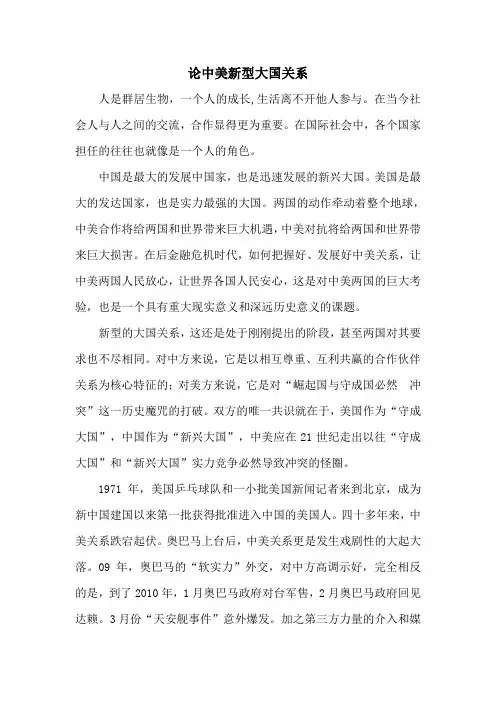 论中美新型大国关系

人是群居生物，一个人的成长,生活离不开他人参与。在当今社会人与人之间的交流，合作显得更为重要。在国际社会中，各个国家担任的往往也就像是一个人的角色。

中国是最大的发展中国家，也是迅速发展的新兴大国。美国是最大的发达国家，也是实力最强的大国。两国的动作牵动着整个地球，中美合作将给两国和世界带来巨大机遇，中美对抗将给两国和世界带来巨大损害。在后金融危机时代，如何把握好、发展好中美关系，让中美两国人民放心，让世界各国人民安心，这是对中美两国的巨大考验，也是一个具有重大现实意义和深远历史意义的课题。

新型的大国关系，这还是处于刚刚提出的阶段，甚至两国对其要求也不尽相同。对中方来说，它是以相互尊重、互利共赢的合作伙伴关系为核心特征的；对美方来说，它是对“崛起国与守成国必然 冲突”这一历史魔咒的打破。双方的唯一共识就在于，美国作为“守成大国”，中国作为“新兴大国”，中美应在 21 世纪走出以往“守成大国”和“新兴大国”实力竞争必然导致冲突的怪圈。

1971 年，美国乒乓球队和一小批美国新闻记者来到北京，成为新中国建国以来第一批获得批准进入中国的美国人。四十多年来，中美关系跌宕起伏。奥巴马上台后，中美关系更是发生戏剧性的大起大落。09 年，奥巴马的“软实力”外交，对中方高调示好，完全相反的是，到了 2010 年，1 月奥巴马政府对台军售，2 月奥巴马政府回见达赖。3 月份“天安舰事件”意外爆发。加之第三方力量的介入和媒